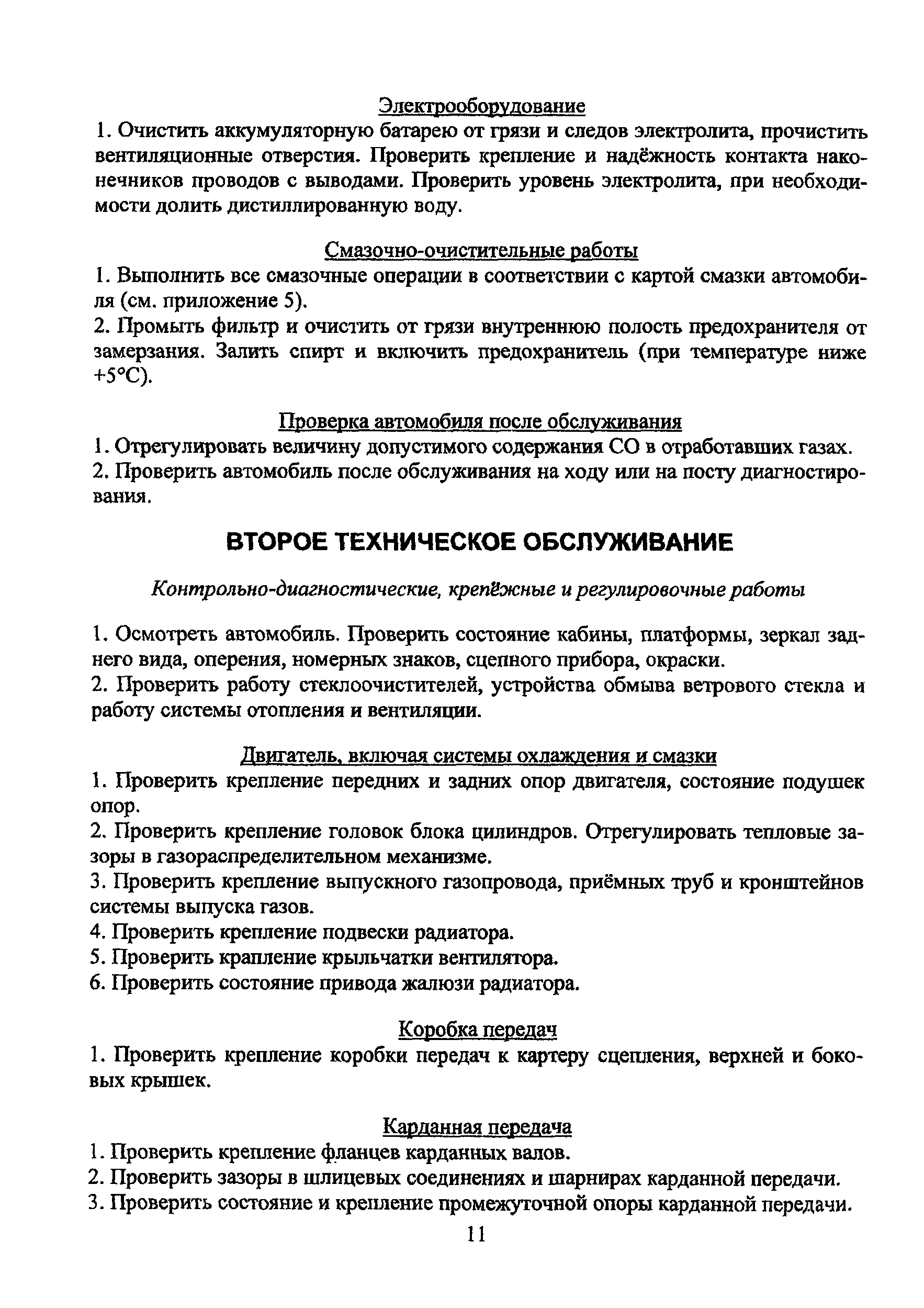 Электрооборудование

1. Очистить аккумуляторную батарею от грязи и следов электролита, прочистить вентиляционные отверстия. Проверить крепление и надёжность контакта наконечников проводов с выводами. Проверить уровень электролита, при необходимости долить дистиллированную воду.

Смазочно-очистительные работы

1. Выполнить все смазочные операции в соответствии с картой смазки автомобиля (см. приложение 5).

2. Промыть фильтр и очистить от грязи внутреннюю полость предохранителя от замерзания. Залить спирт и включить предохранитель (при температуре ниже +5°С).

Проверка автомобиля после обслуживания

1. Отрегулировать величину допустимого содержания СО в отработавших газах.

2. Проверить автомобиль после обслуживания на ходу или на посту диагностирования.

ВТОРОЕ ТЕХНИЧЕСКОЕ ОБСЛУЖИВАНИЕ

Контрольно-диагностические, крепёжные и регулировочные работы

1. Осмотреть автомобиль. Проверить состояние кабины, платформы, зеркал заднего вида, оперения, номерных знаков, сцепного прибора, окраски.

2. Проверить работу стеклоочистителей, устройства обмыва ветрового стекла и работу системы отопления и вентиляции.

Двигатель, включая системы охлаждения и смазки

1. Проверить крепление передних и задних опор двигателя, состояние подушек опор.

2. Проверить крепление головок блока цилиндров. Отрегулировать тепловые зазоры в газораспределительном механизме.

3. Проверить крепление выпускного газопровода, приёмных труб и кронштейнов системы выпуска газов.

4. Проверить крепление подвески радиатора.

5. Проверить крапление крыльчатки вентилятора.

6. Проверить состояние привода жалюзи радиатора.

Коробка передач

1. Проверить крепление коробки передач к картеру сцепления, верхней и боковых крышек.

Карданная передача

1. Проверить крепление фланцев карданных валов.

2. Проверить зазоры в шлицевых соединениях и шарнирах карданной передачи.

3. Проверить состояние и крепление промежуточной опоры карданной передачи.

11